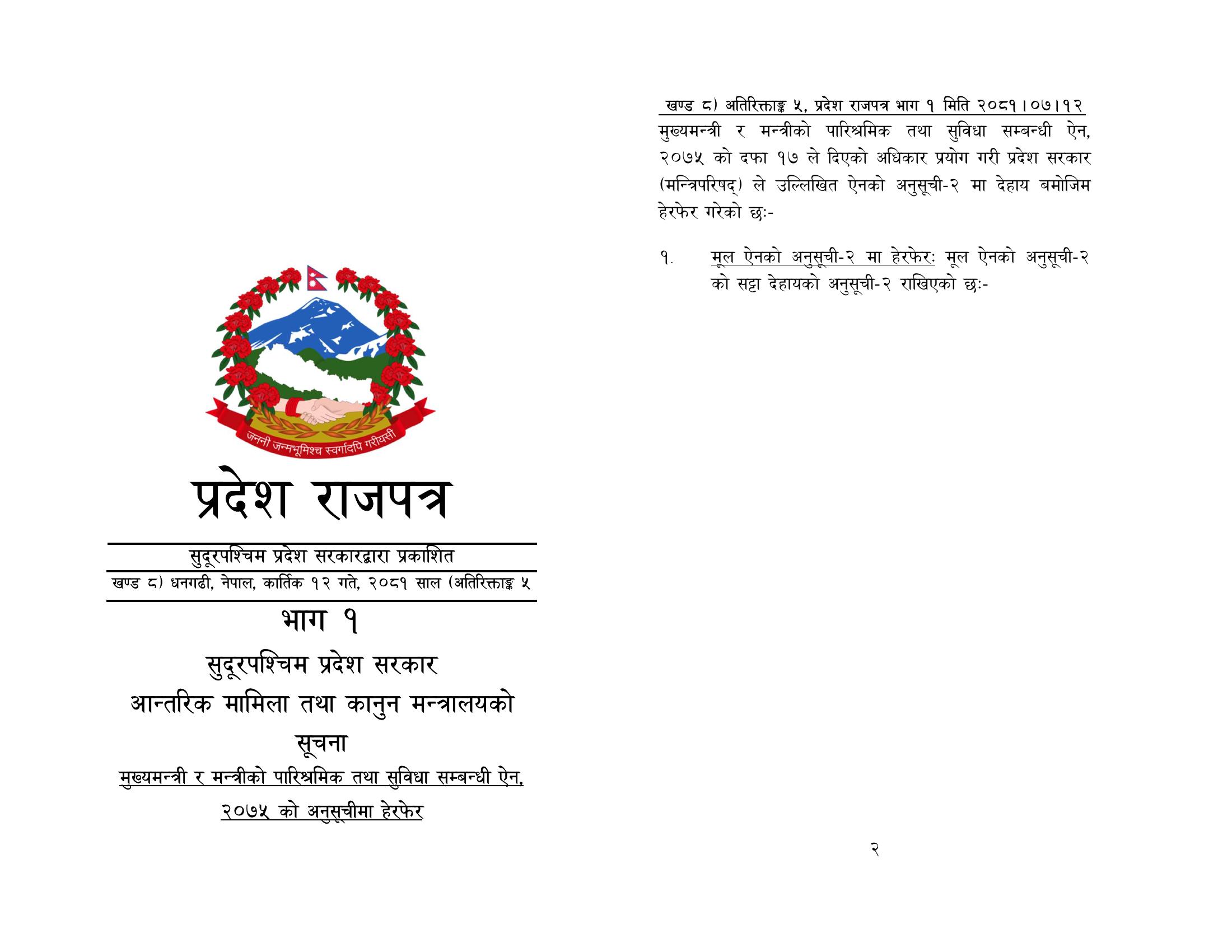 जननी जन्मभूमिश्च स्वर्गादपि गरीयसी

प्रदेश राजपत्र

सुदूरपश्चिम प्रदेश सरकारद्वारा प्रकाशित

खण्ड ८) धनगढी, नेपाल, कार्तिक १२ गते, २०८१ साल (अतिरिक्ताङ्क ५

भाग १

सुदूरपश्चिम प्रदेश सरकार

आन्तरिक मामिला तथा कानुन मन्त्रालयको

सूचना

मुख्यमन्त्री र मन्त्रीको पारिश्रमिक तथा सुविधा सम्बन्धी ऐन, २०७५ को अनुसूचीमा हेरफेर

खण्ड ८) अतिरिक्ताङ्क ५, प्रदेश राजपत्र भाग १ मिति २०८१।०७।१२

मुख्यमन्त्री र मन्त्रीको पारिश्रमिक तथा सुविधा सम्बन्धी ऐन, २०७५ को दफा १७ ले दिएको अधिकार प्रयोग गरी प्रदेश सरकार (मन्त्रिपरिषद्) ले उल्लिखित ऐनको अनुसूची-२ मा देहाय बमोजिम हेरफेर गरेको छः-

१. मूल ऐनको अनुसूची-२ मा हेरफेरः मूल ऐनको अनुसूची-२ को सट्टा देहायको अनुसूची-२ राखिएको छः-

२